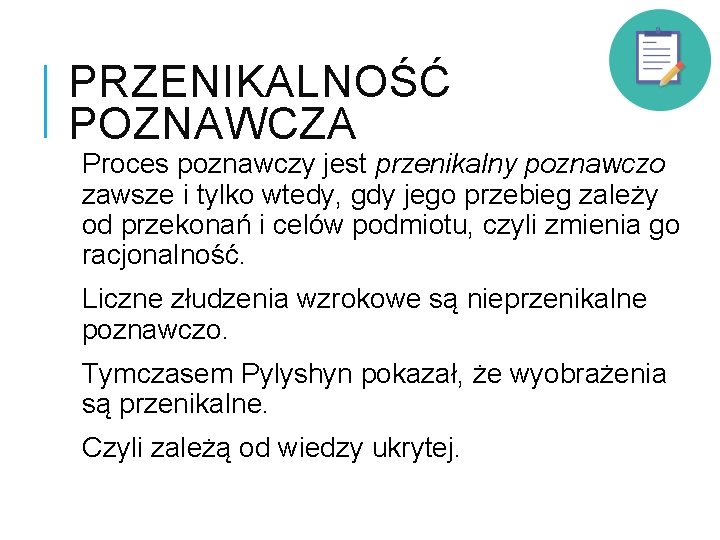 PRZENIKALNOŚĆ POZNAWCZA

Proces poznawczy jest przenikalny poznawczo zawsze i tylko wtedy, gdy jego przebieg zależy od przekonań i celów podmiotu, czyli zmienia go racjonalność.

Liczne złudzenia wzrokowe są nieprzenikalne poznawczo.

Tymczasem Pylyshyn pokazał, że wyobrażenia są przenikalne.

Czyli zależą od wiedzy ukrytej.